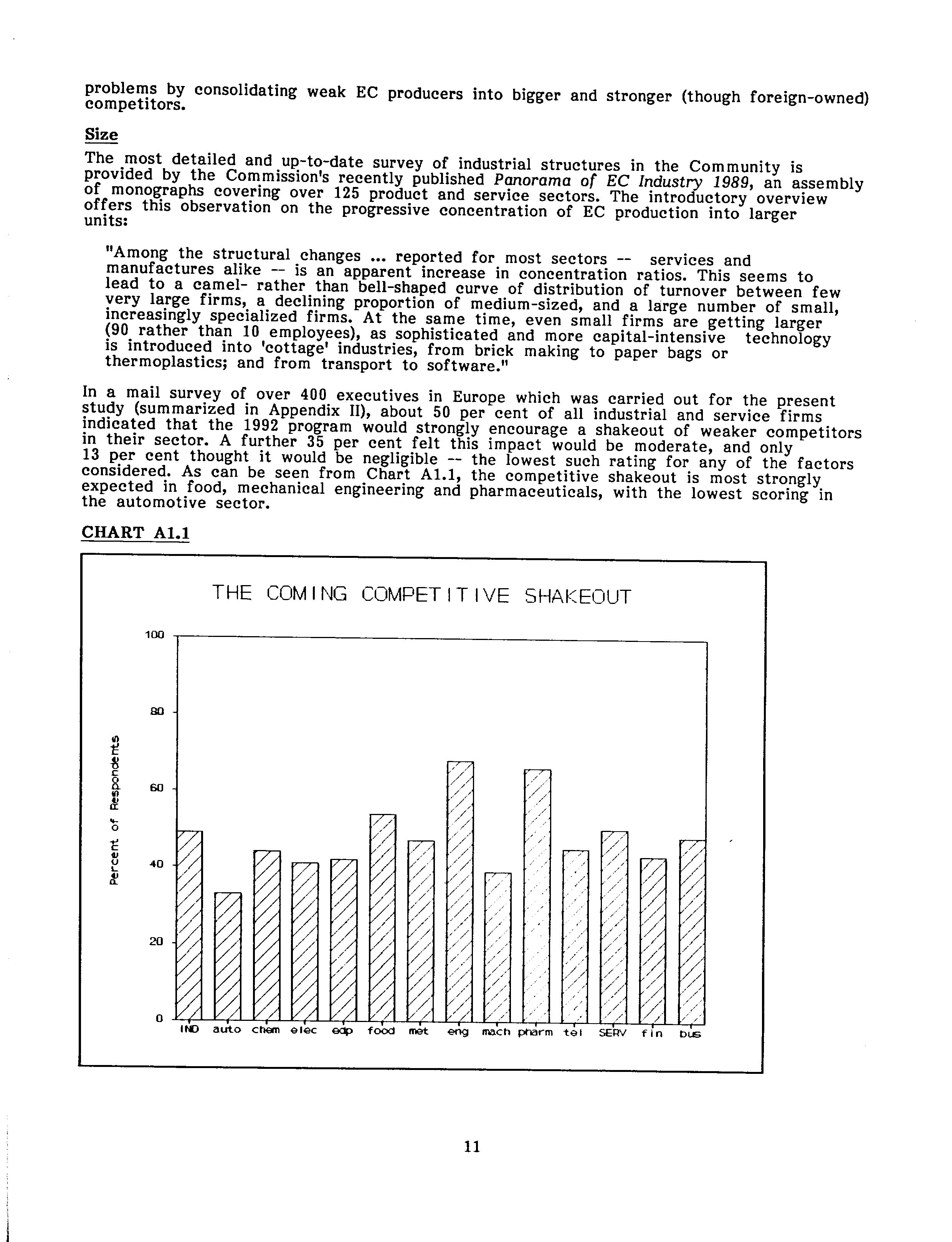 problems by consolidating weak EC producers into bigger and stronger (though foreign-owned) competitors.

Size

The most detailed and up-to-date survey of industrial structures in the Community is provided by the Commission's recently published Panorama of EC Industry 1989, an assembly of monographs covering over 125 product and service sectors. The introductory overview offers this observation on the progressive concentration of EC production into larger units:

"Among the structural changes ... reported for most sectors -- services and manufactures alike -- is an apparent increase in concentration ratios. This seems to lead to a camel- rather than bell-shaped curve of distribution of turnover between few very large firms, a declining proportion of medium-sized, and a large number of small, increasingly specialized firms. At the same time, even small firms are getting larger (90 rather than 10 employees), as sophisticated and more capital-intensive technology is introduced into 'cottage' industries, from brick making to paper bags or thermoplastics; and from transport to software."

In a mail survey of over 400 executives in Europe which was carried out for the present study (summarized in Appendix II), about 50 per cent of all industrial and service firms indicated that the 1992 program would strongly encourage a shakeout of weaker competitors in their sector. A further 35 per cent felt this impact would be moderate, and only 13 per cent thought it would be negligible -- the lowest such rating for any of the factors considered. As can be seen from Chart A1.1, the competitive shakeout is most strongly expected in food, mechanical engineering and pharmaceuticals, with the lowest scoring in the automotive sector.

CHART A1.1

THE COMING COMPETITIVE SHAKEOUT

Percent of Respondents

100
80
60
40
20
0

IND auto chem elec edp food met eng mach pharm tel SERV fin bus

11